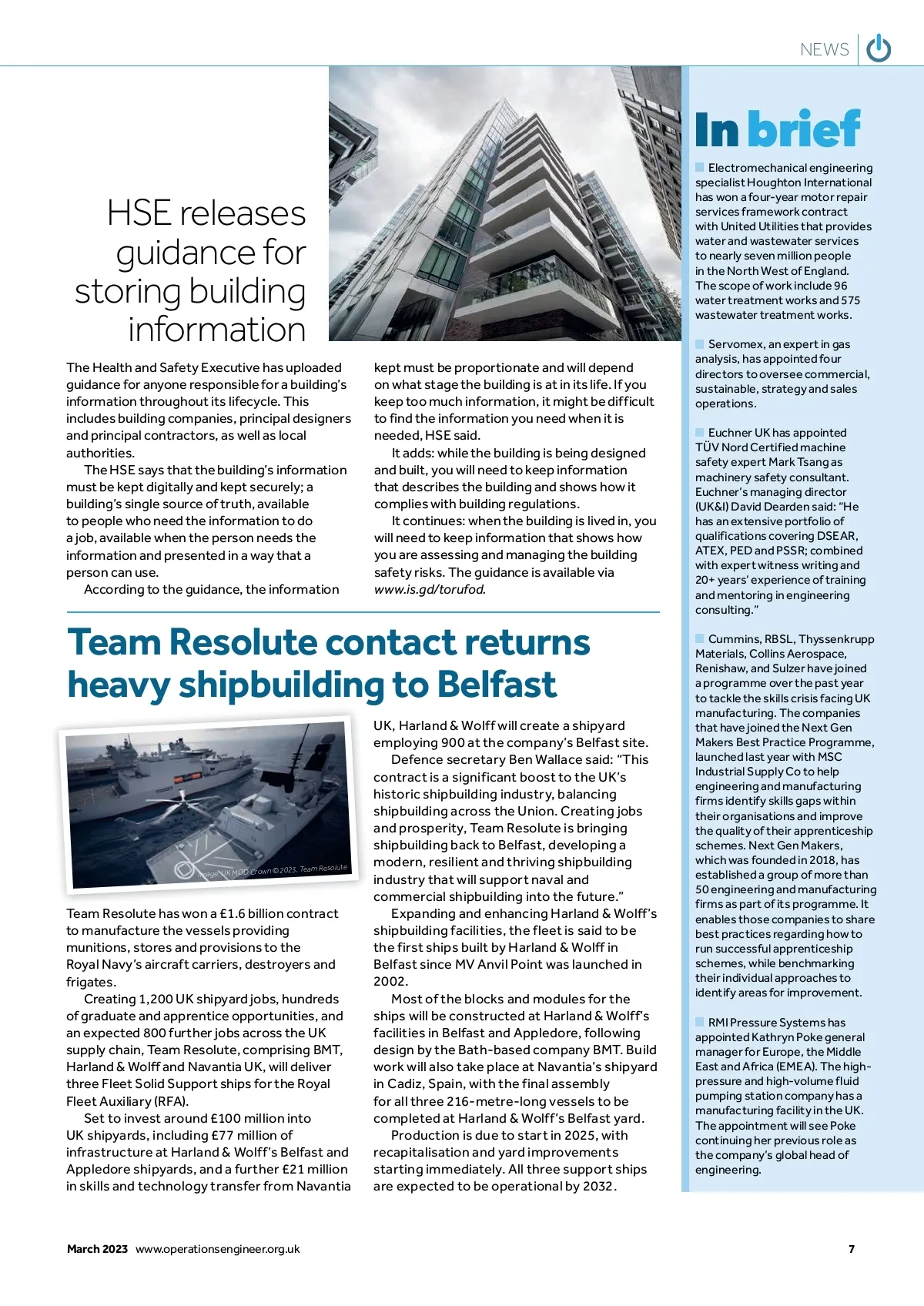 NEWS

HSE releases guidance for storing building information

The Health and Safety Executive has uploaded guidance for anyone responsible for a building's information throughout its lifecycle. This includes building companies, principal designers and principal contractors, as well as local authorities.

The HSE says that the building's information must be kept digitally and kept securely; a building's single source of truth, available to people who need the information to do a job, available when the person needs the information and presented in a way that a person can use.

According to the guidance, the information kept must be proportionate and will depend on what stage the building is at in its life. If you keep too much information, it might be difficult to find the information you need when it is needed, HSE said.

It adds: while the building is being designed and built, you will need to keep information that describes the building and shows how it complies with building regulations.

It continues: when the building is lived in, you will need to keep information that shows how you are assessing and managing the building safety risks. The guidance is available via www.is.gd/torufod.

Team Resolute contact returns heavy shipbuilding to Belfast

Image: UK MOD Crown © 2023, Team Resolute

Team Resolute has won a £1.6 billion contract to manufacture the vessels providing munitions, stores and provisions to the Royal Navy's aircraft carriers, destroyers and frigates.

Creating 1,200 UK shipyard jobs, hundreds of graduate and apprentice opportunities, and an expected 800 further jobs across the UK supply chain, Team Resolute, comprising BMT, Harland & Wolff and Navantia UK, will deliver three Fleet Solid Support ships for the Royal Fleet Auxiliary (RFA).

Set to invest around £100 million into UK shipyards, including £77 million of infrastructure at Harland & Wolff's Belfast and Appledore shipyards, and a further £21 million in skills and technology transfer from Navantia UK, Harland & Wolff will create a shipyard employing 900 at the company's Belfast site.

Defence secretary Ben Wallace said: "This contract is a significant boost to the UK's historic shipbuilding industry, balancing shipbuilding across the Union. Creating jobs and prosperity, Team Resolute is bringing shipbuilding back to Belfast, developing a modern, resilient and thriving shipbuilding industry that will support naval and commercial shipbuilding into the future."

Expanding and enhancing Harland & Wolff's shipbuilding facilities, the fleet is said to be the first ships built by Harland & Wolff in Belfast since MV Anvil Point was launched in 2002.

Most of the blocks and modules for the ships will be constructed at Harland & Wolff's facilities in Belfast and Appledore, following design by the Bath-based company BMT. Build work will also take place at Navantia's shipyard in Cadiz, Spain, with the final assembly for all three 216-metre-long vessels to be completed at Harland & Wolff's Belfast yard.

Production is due to start in 2025, with recapitalisation and yard improvements starting immediately. All three support ships are expected to be operational by 2032.

In brief

Electromechanical engineering specialist Houghton International has won a four-year motor repair services framework contract with United Utilities that provides water and wastewater services to nearly seven million people in the North West of England. The scope of work include 96 water treatment works and 575 wastewater treatment works.

Servomex, an expert in gas analysis, has appointed four directors to oversee commercial, sustainable, strategy and sales operations.

Euchner UK has appointed TÜV Nord Certified machine safety expert Mark Tsang as machinery safety consultant. Euchner's managing director (UK&I) David Dearden said: "He has an extensive portfolio of qualifications covering DSEAR, ATEX, PED and PSSR; combined with expert witness writing and 20+ years' experience of training and mentoring in engineering consulting."

Cummins, RBSL, Thyssenkrupp Materials, Collins Aerospace, Renishaw, and Sulzer have joined a programme over the past year to tackle the skills crisis facing UK manufacturing. The companies that have joined the Next Gen Makers Best Practice Programme, launched last year with MSC Industrial Supply Co to help engineering and manufacturing firms identify skills gaps within their organisations and improve the quality of their apprenticeship schemes. Next Gen Makers, which was founded in 2018, has established a group of more than 50 engineering and manufacturing firms as part of its programme. It enables those companies to share best practices regarding how to run successful apprenticeship schemes, while benchmarking their individual approaches to identify areas for improvement.

RMI Pressure Systems has appointed Kathryn Poke general manager for Europe, the Middle East and Africa (EMEA). The high-pressure and high-volume fluid pumping station company has a manufacturing facility in the UK. The appointment will see Poke continuing her previous role as the company's global head of engineering.

March 2023 www.operationsengineer.org.uk 7